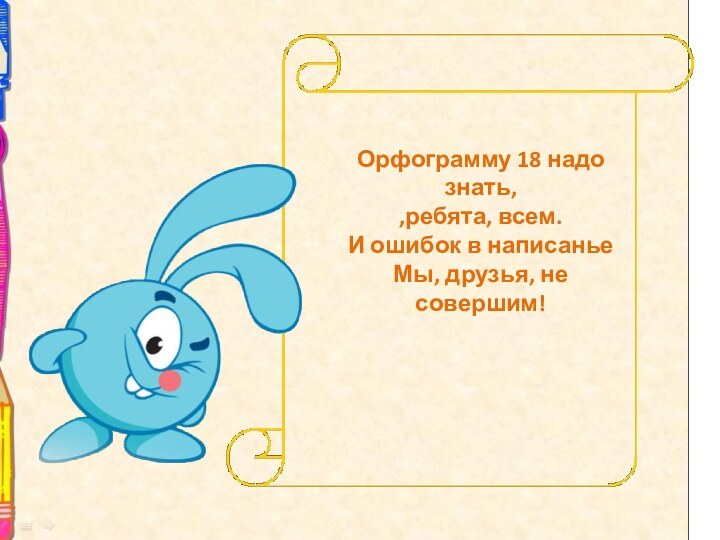 Орфограмму 18 надо знать,
,ребята, всем.
И ошибок в написанье
Мы, друзья, не совершим!